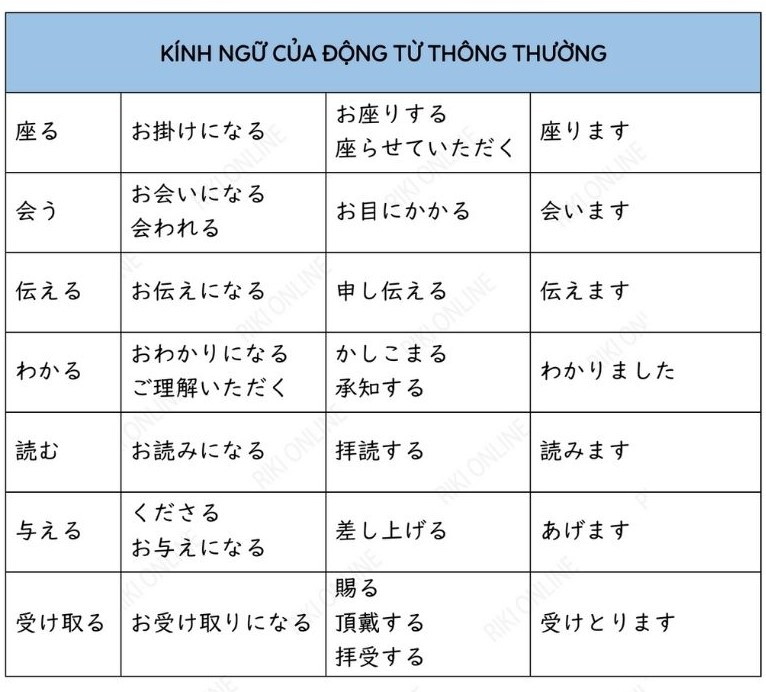 | KÍNH NGỮ CỦA ĐỘNG TỪ THÔNG THƯỜNG | | | |
|---|---|---|---|
| 座る | お掛けになる | お座りする 座らせていただく | 座ります |
| 会う | お会いになる 会われる | お目にかかる | 会います |
| 伝える | お伝えになる | 申し伝える | 伝えます |
| わかる | おわかりになる ご理解いただく | かしこまる 承知する | わかりました |
| 読む | お読みになる | 拝読する | 読みます |
| 与える | くださる お与えになる | 差し上げる | あげます |
| 受け取る | お受け取りになる | 賜る 頂戴する 拝受する | 受けとります |

RIKI ONLINE